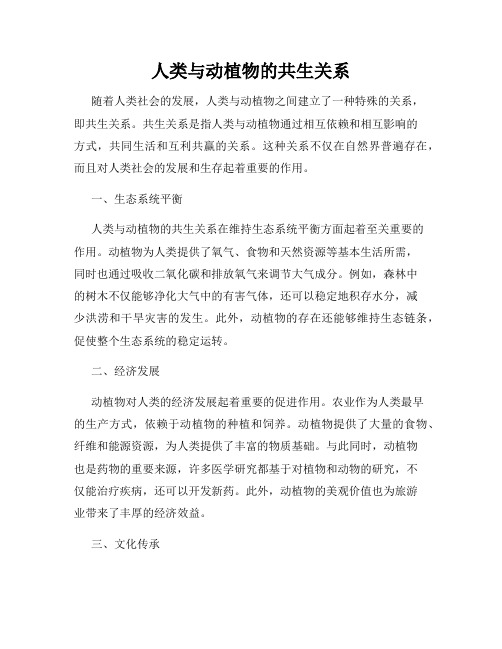 人类与动植物的共生关系

随着人类社会的发展，人类与动植物之间建立了一种特殊的关系，即共生关系。共生关系是指人类与动植物通过相互依赖和相互影响的方式，共同生活和互利共赢的关系。这种关系不仅在自然界普遍存在，而且对人类社会的发展和生存起着重要的作用。

一、生态系统平衡

人类与动植物的共生关系在维持生态系统平衡方面起着至关重要的作用。动植物为人类提供了氧气、食物和天然资源等基本生活所需，同时也通过吸收二氧化碳和排放氧气来调节大气成分。例如，森林中的树木不仅能够净化大气中的有害气体，还可以稳定地积存水分，减少洪涝和干旱灾害的发生。此外，动植物的存在还能够维持生态链条，促使整个生态系统的稳定运转。

二、经济发展

动植物对人类的经济发展起着重要的促进作用。农业作为人类最早的生产方式，依赖于动植物的种植和饲养。动植物提供了大量的食物、纤维和能源资源，为人类提供了丰富的物质基础。与此同时，动植物也是药物的重要来源，许多医学研究都基于对植物和动物的研究，不仅能治疗疾病，还可以开发新药。此外，动植物的美观价值也为旅游业带来了丰厚的经济效益。

三、文化传承